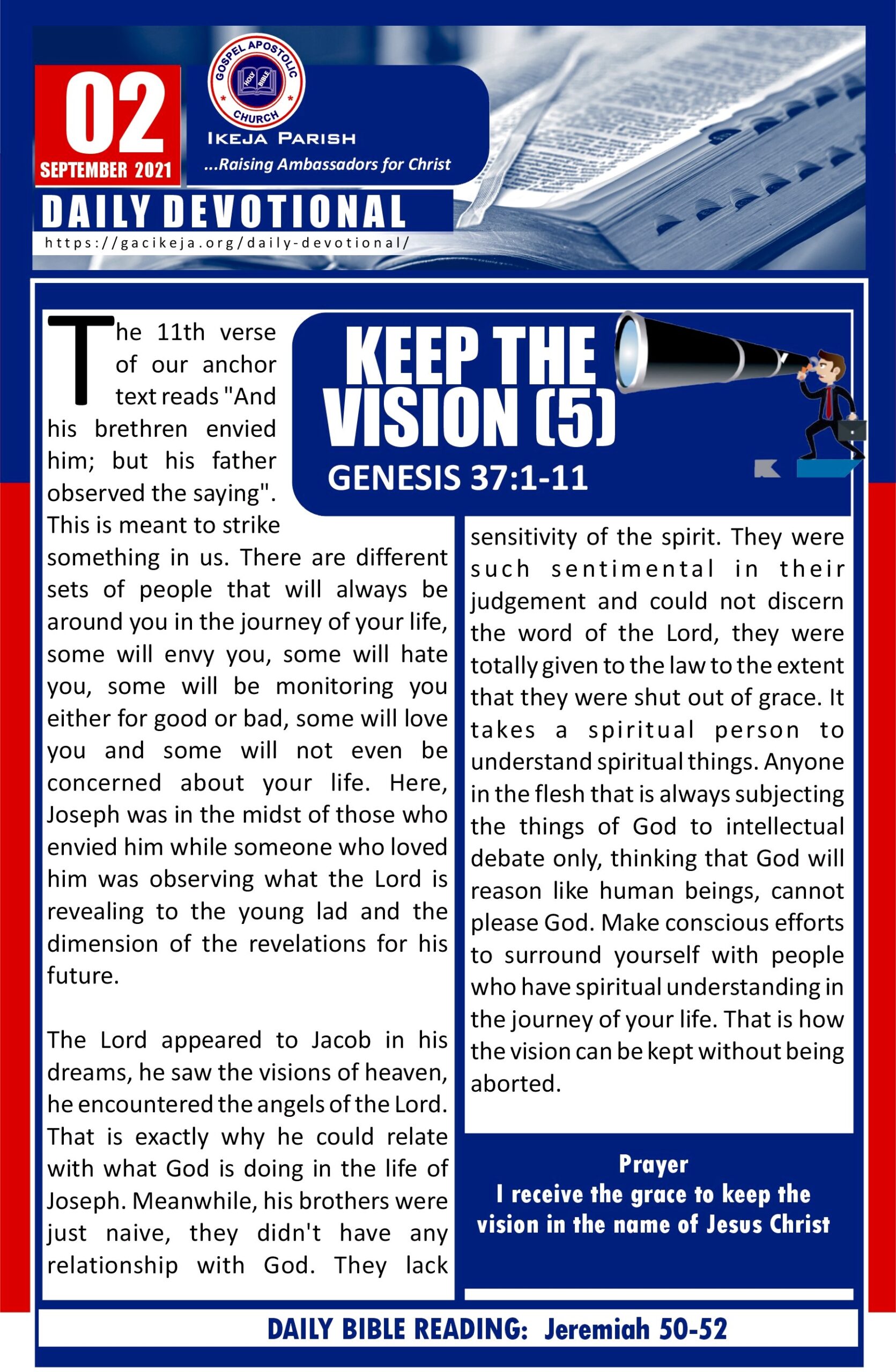 02
SEPTEMBER 2021

GOSPEL APOSTOLIC CHURCH
HOLY BIBLE
IKEJA PARISH
...Raising Ambassadors for Christ

DAILY DEVOTIONAL
https://gacikeja.org/daily-devotional/

KEEP THE VISION (5)
GENESIS 37:1-11

The 11th verse of our anchor text reads "And his brethren envied him; but his father observed the saying". This is meant to strike something in us. There are different sets of people that will always be around you in the journey of your life, some will envy you, some will hate you, some will be monitoring you either for good or bad, some will love you and some will not even be concerned about your life. Here, Joseph was in the midst of those who envied him while someone who loved him was observing what the Lord is revealing to the young lad and the dimension of the revelations for his future.

The Lord appeared to Jacob in his dreams, he saw the visions of heaven, he encountered the angels of the Lord. That is exactly why he could relate with what God is doing in the life of Joseph. Meanwhile, his brothers were just naive, they didn't have any relationship with God. They lack sensitivity of the spirit. They were such sentimental in their judgement and could not discern the word of the Lord, they were totally given to the law to the extent that they were shut out of grace. It takes a spiritual person to understand spiritual things. Anyone in the flesh that is always subjecting the things of God to intellectual debate only, thinking that God will reason like human beings, cannot please God. Make conscious efforts to surround yourself with people who have spiritual understanding in the journey of your life. That is how the vision can be kept without being aborted.

Prayer
I receive the grace to keep the vision in the name of Jesus Christ

DAILY BIBLE READING: Jeremiah 50-52